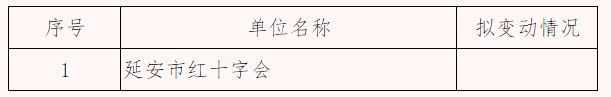 | 序号 | 单位名称 | 拟变动情况 |
|---|---|---|
| 1 | 延安市红十字会 | |